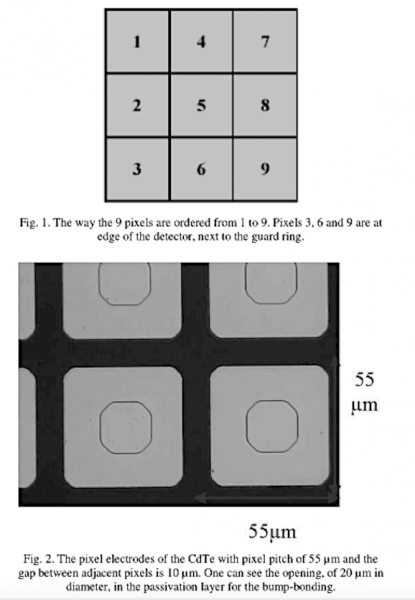 | 1 | 4 | 7 |
|---|---|---|
| 2 | 5 | 8 |
| 3 | 6 | 9 |

Fig. 1. The way the 9 pixels are ordered from 1 to 9. Pixels 3, 6 and 9 are at edge of the detector, next to the guard ring.

55 µm

55µm

Fig. 2. The pixel electrodes of the CdTe with pixel pitch of 55 µm and the gap between adjacent pixels is 10 µm. One can see the opening, of 20 µm in diameter, in the passivation layer for the bump-bonding.